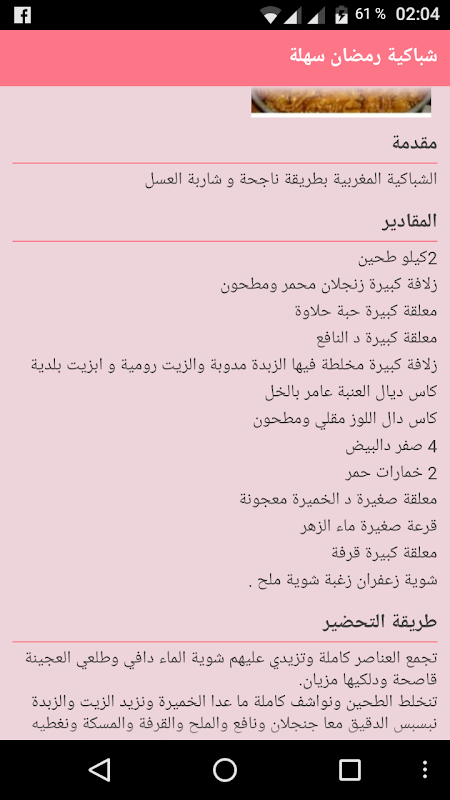 61 % 02:04

شباكية رمضان سهلة

مقدمة

الشباكية المغربية بطريقة ناجحة و شاربة العسل

المقادير

2كيلو طحين
زلافة كبيرة زنجلان محمر ومطحون
معلقة كبيرة حبة حلاوة
معلقة كبيرة د النافع
زلافة كبيرة مخلطة فيها الزبدة مدوبة والزيت رومية و ابزيت بلدية
كاس ديال العنبة عامر بالخل
كاس دال اللوز مقلي ومطحون
4 صفر دالبيض
2 خمارات حمر
معلقة صغيرة د الخميرة معجونة
قرعة صغيرة ماء الزهر
معلقة كبيرة قرفة
شوية زعفران زغبة شوية ملح .

طريقة التحضير

تجمع العناصر كاملة وتزيدي عليهم شوية الماء دافي وطلعي العجينة قاصحة ودلكيها مزيان.
تنخلط الطحين ونواشف كاملة ما عدا الخميرة ونزيد الزيت والزبدة نبسبس الدقيق معا جنجلان ونافع والملح والقرفة والمسكة ونغطيه